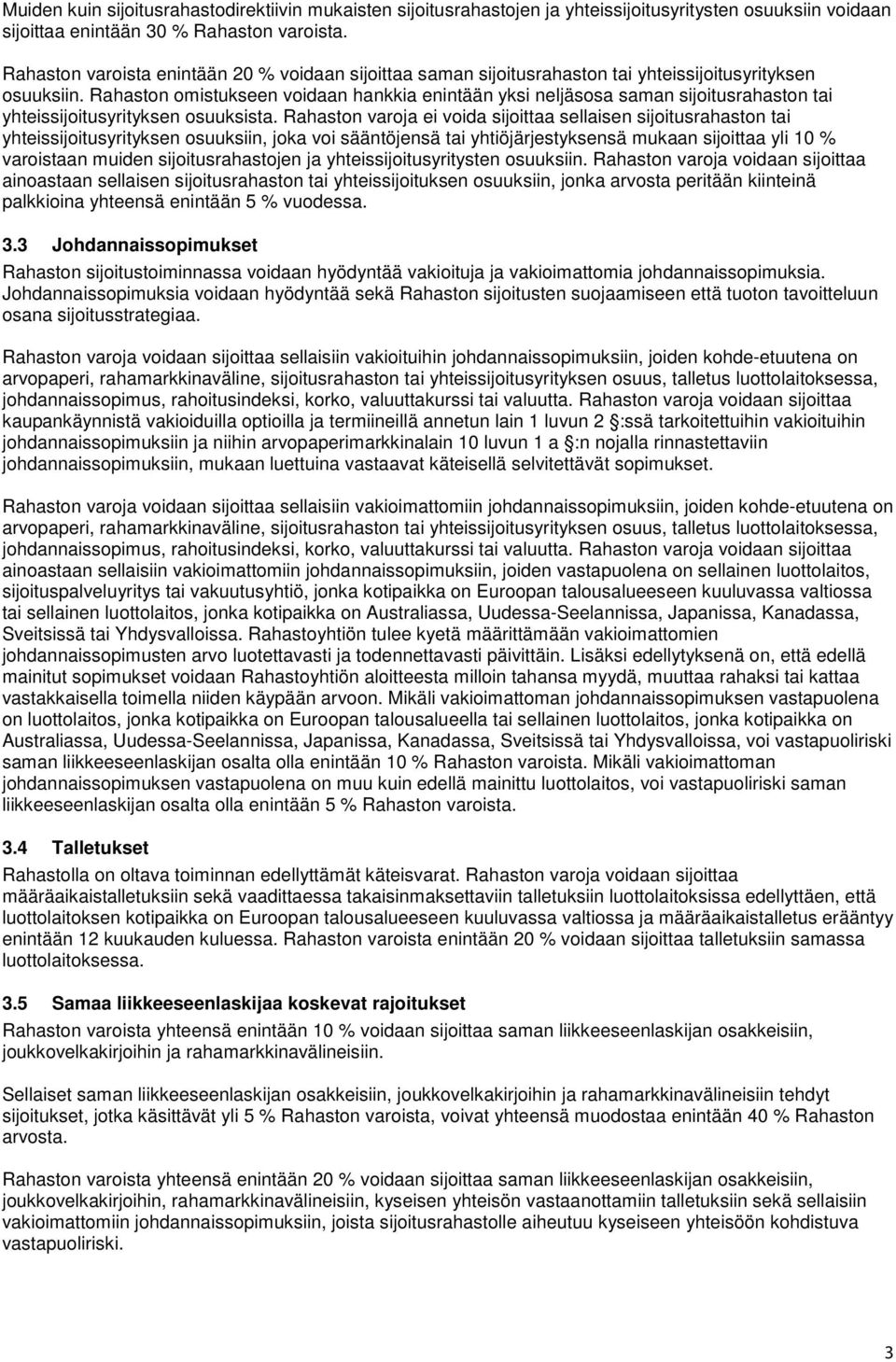 Muiden kuin sijoitusrahastodirektiivin mukaisten sijoitusrahastojen ja yhteissijoitusyritysten osuuksiin voidaan sijoittaa enintään 30 % Rahaston varoista.

Rahaston varoista enintään 20 % voidaan sijoittaa saman sijoitusrahaston tai yhteissijoitusyrityksen osuuksiin. Rahaston omistukseen voidaan hankkia enintään yksi neljäsosa saman sijoitusrahaston tai yhteissijoitusyrityksen osuuksista. Rahaston varoja ei voida sijoittaa sellaisen sijoitusrahaston tai yhteissijoitusyrityksen osuuksiin, joka voi sääntöjensä tai yhtiöjärjestyksensä mukaan sijoittaa yli 10 % varoistaan muiden sijoitusrahastojen ja yhteissijoitusyritysten osuuksiin. Rahaston varoja voidaan sijoittaa ainoastaan sellaisen sijoitusrahaston tai yhteissijoituksen osuuksiin, jonka arvosta peritään kiinteinä palkkioina yhteensä enintään 5 % vuodessa.

3.3 Johdannaissopimukset
Rahaston sijoitustoiminnassa voidaan hyödyntää vakioituja ja vakioimattomia johdannaissopimuksia. Johdannaissopimuksia voidaan hyödyntää sekä Rahaston sijoitusten suojaamiseen että tuoton tavoitteluun osana sijoitusstrategiaa.

Rahaston varoja voidaan sijoittaa sellaisiin vakioituihin johdannaissopimuksiin, joiden kohde-etuutena on arvopaperi, rahamarkkinaväline, sijoitusrahaston tai yhteissijoitusyrityksen osuus, talletus luottolaitoksessa, johdannaissopimus, rahoitusindeksi, korko, valuuttakurssi tai valuutta. Rahaston varoja voidaan sijoittaa kaupankäynnistä vakioiduilla optioilla ja termiineillä annetun lain 1 luvun 2 §:ssä tarkoitettuihin vakioituihin johdannaissopimuksiin ja niihin arvopaperimarkkinalain 10 luvun 1 a §:n nojalla rinnastettaviin johdannaissopimuksiin, mukaan luettuina vastaavat käteisellä selvitettävät sopimukset.

Rahaston varoja voidaan sijoittaa sellaisiin vakioimattomiin johdannaissopimuksiin, joiden kohde-etuutena on arvopaperi, rahamarkkinaväline, sijoitusrahaston tai yhteissijoitusyrityksen osuus, talletus luottolaitoksessa, johdannaissopimus, rahoitusindeksi, korko, valuuttakurssi tai valuutta. Rahaston varoja voidaan sijoittaa ainoastaan sellaisiin vakioimattomiin johdannaissopimuksiin, joiden vastapuolena on sellainen luottolaitos, sijoituspalveluyritys tai vakuutusyhtiö, jonka kotipaikka on Euroopan talousalueeseen kuuluvassa valtiossa tai sellainen luottolaitos, jonka kotipaikka on Australiassa, Uudessa-Seelannissa, Japanissa, Kanadassa, Sveitsissä tai Yhdysvalloissa. Rahastoyhtiön tulee kyetä määrittämään vakioimattomien johdannaissopimusten arvo luotettavasti ja todennettavasti päivittäin. Lisäksi edellytyksenä on, että edellä mainitut sopimukset voidaan Rahastoyhtiön aloitteesta milloin tahansa myydä, muuttaa rahaksi tai kattaa vastakkaisella toimella niiden käypään arvoon. Mikäli vakioimattoman johdannaissopimuksen vastapuolena on luottolaitos, jonka kotipaikka on Euroopan talousalueella tai sellainen luottolaitos, jonka kotipaikka on Australiassa, Uudessa-Seelannissa, Japanissa, Kanadassa, Sveitsissä tai Yhdysvalloissa, voi vastapuoliriski saman liikkeeseenlaskijan osalta olla enintään 10 % Rahaston varoista. Mikäli vakioimattoman johdannaissopimuksen vastapuolena on muu kuin edellä mainittu luottolaitos, voi vastapuoliriski saman liikkeeseenlaskijan osalta olla enintään 5 % Rahaston varoista.

3.4 Talletukset
Rahastolla on oltava toiminnan edellyttämät käteisvarat. Rahaston varoja voidaan sijoittaa määräaikaistalletuksiin sekä vaadittaessa takaisinmaksettaviin talletuksiin luottolaitoksissa edellyttäen, että luottolaitoksen kotipaikka on Euroopan talousalueeseen kuuluvassa valtiossa ja määräaikaistalletus erääntyy enintään 12 kuukauden kuluessa. Rahaston varoista enintään 20 % voidaan sijoittaa talletuksiin samassa luottolaitoksessa.

3.5 Samaa liikkeeseenlaskijaa koskevat rajoitukset
Rahaston varoista yhteensä enintään 10 % voidaan sijoittaa saman liikkeeseenlaskijan osakkeisiin, joukkovelkakirjoihin ja rahamarkkinavälineisiin.

Sellaiset saman liikkeeseenlaskijan osakkeisiin, joukkovelkakirjoihin ja rahamarkkinavälineisiin tehdyt sijoitukset, jotka käsittävät yli 5 % Rahaston varoista, voivat yhteensä muodostaa enintään 40 % Rahaston arvosta.

Rahaston varoista yhteensä enintään 20 % voidaan sijoittaa saman liikkeeseenlaskijan osakkeisiin, joukkovelkakirjoihin, rahamarkkinavälineisiin, kyseisen yhteisön vastaanottamiin talletuksiin sekä sellaisiin vakioimattomiin johdannaissopimuksiin, joista sijoitusrahastolle aiheutuu kyseiseen yhteisöön kohdistuva vastapuoliriski.

3